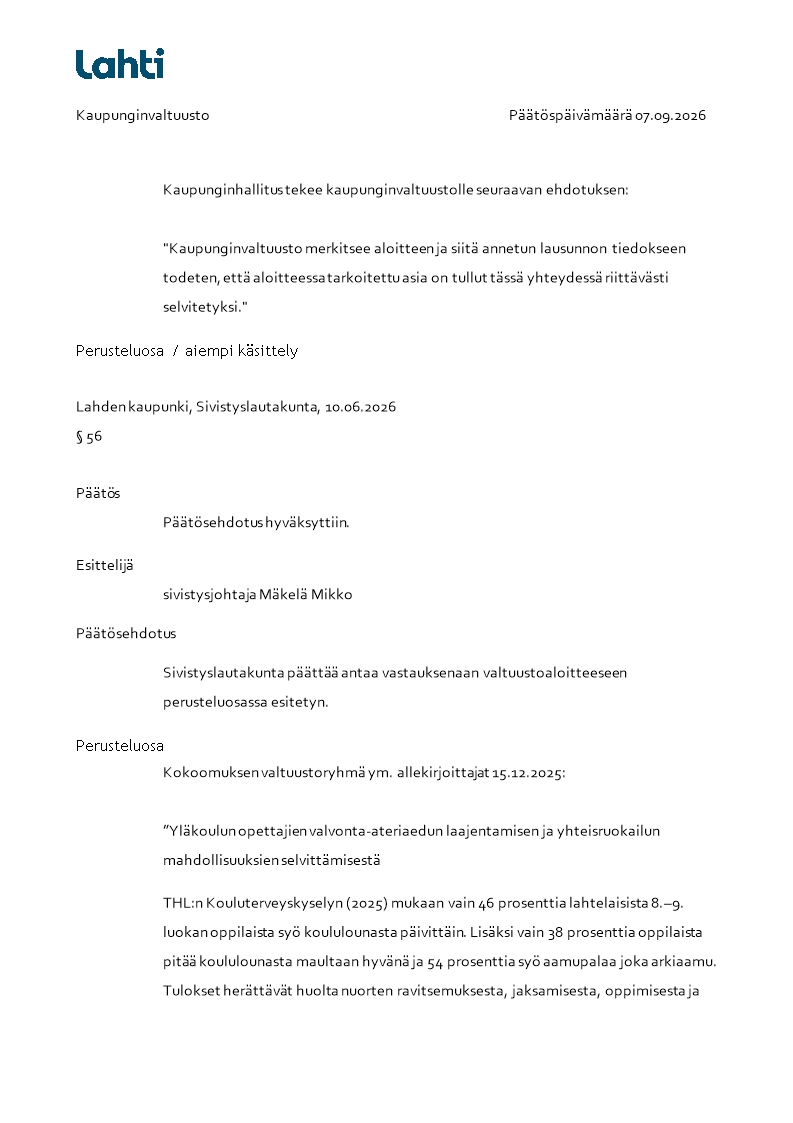 Lahti

Kaupunginvaltuusto

Päätöspäivämäärä 07.09.2026

Kaupunginhallitus tekee kaupunginvaltuustolle seuraavan ehdotuksen:

"Kaupunginvaltuusto merkitsee aloitteen ja siitä annetun lausunnon tiedokseen todeten, että aloitteessa tarkoitettu asia on tullut tässä yhteydessä riittävästi selvitetyksi."

Perusteluosa / aiempi käsittely

Lahden kaupunki, Sivistyslautakunta, 10.06.2026
§ 56

Päätös

Päätösehdotus hyväksyttiin.

Esittelijä

sivistysjohtaja Mäkelä Mikko

Päätösehdotus

Sivistyslautakunta päättää antaa vastauksenaan valtuustoaloitteeseen perusteluosassa esitetyn.

Perusteluosa

Kokoomuksen valtuustoryhmä ym. allekirjoittajat 15.12.2025:

”Yläkoulun opettajien valvonta-ateriaedun laajentamisen ja yhteisruokailun mahdollisuuksien selvittämisestä

THL:n Kouluterveyskyselyn (2025) mukaan vain 46 prosenttia lahtelaisista 8.–9. luokan oppilaista syö koululounasta päivittäin. Lisäksi vain 38 prosenttia oppilaista pitää koululounasta maultaan hyvänä ja 54 prosenttia syö aamupalaa joka arkiaamu. Tulokset herättävät huolta nuorten ravitsemuksesta, jaksamisesta, oppimisesta ja